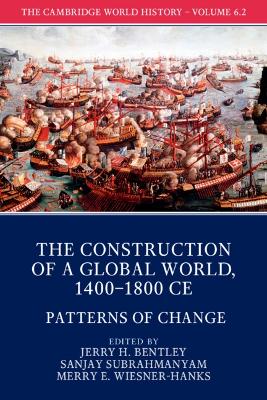 THE CAMBRIDGE WORLD HISTORY – VOLUME 6.2

THE CONSTRUCTION OF A GLOBAL WORLD, 1400–1800 CE

PATTERNS OF CHANGE

EDITED BY
JERRY H. BENTLEY
SANJAY SUBRAHMANYAM
MERRY E. WIESNER-HANKS